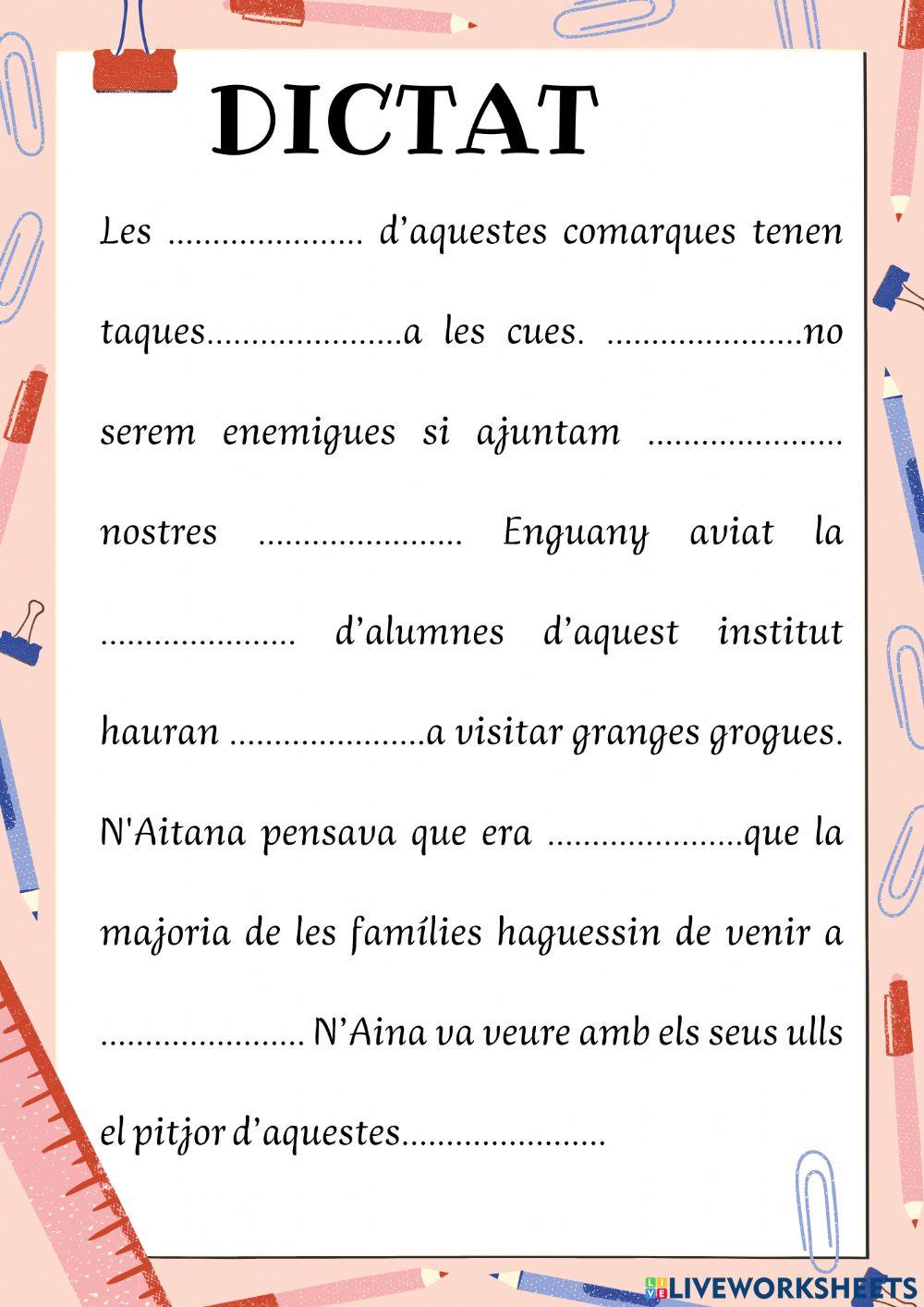 DICTAT

Les ..................... d'aquestes comarques tenen taques.....................a les cues. .....................no serem enemigues si ajuntam ..................... nostres ...................... Enguany aviat la ..................... d'alumnes d'aquest institut hauran .....................a visitar granges grogues. N'Aitana pensava que era .....................que la majoria de les famílies haguessin de venir a ...................... N'Aina va veure amb els seus ulls el pitjor d'aquestes......................

LIVEWORKSHEETS